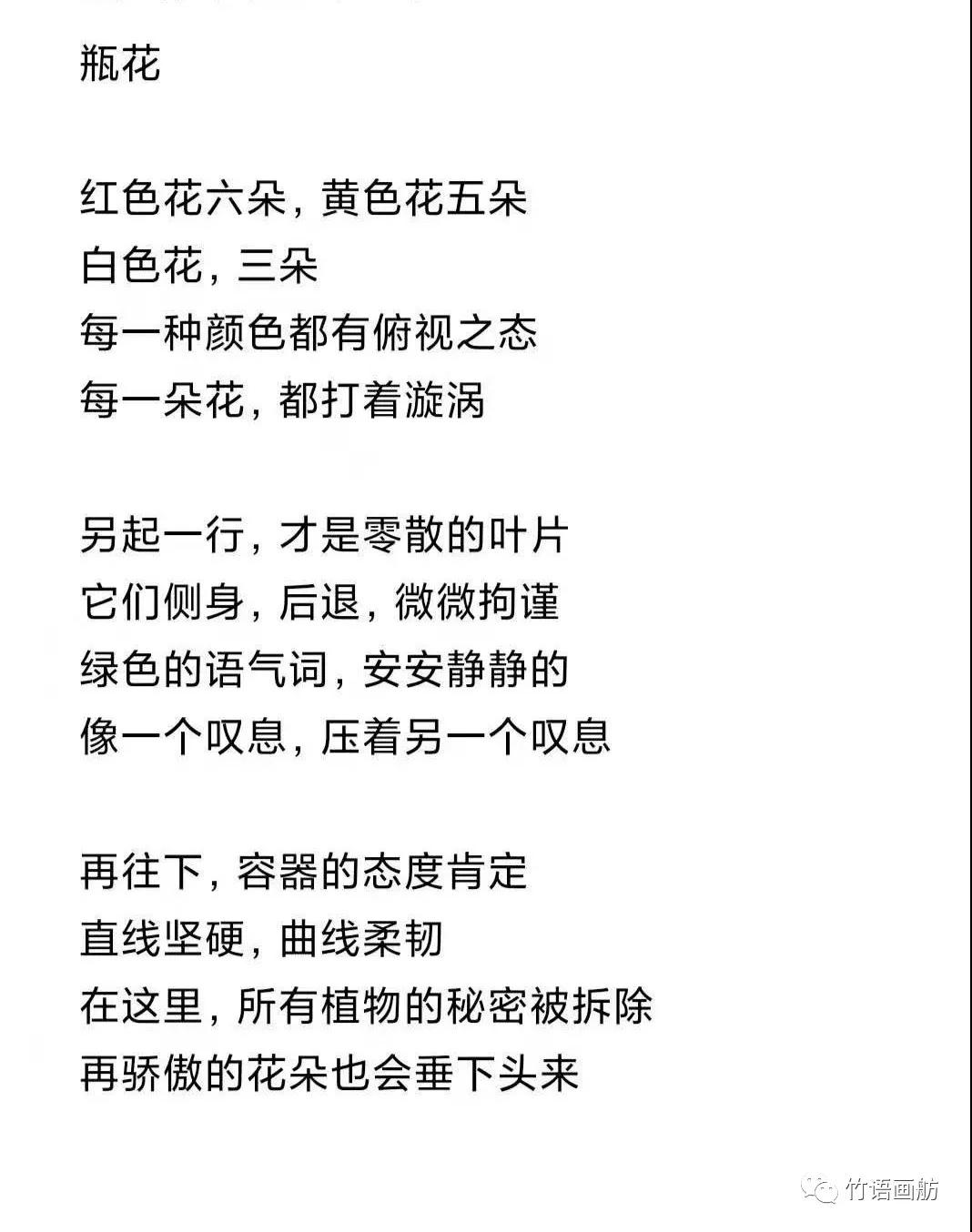 瓶花

红色花六朵，黄色花五朵
白色花，三朵
每一种颜色都有俯视之态
每一朵花，都打着漩涡

另起一行，才是零散的叶片
它们侧身，后退，微微拘谨
绿色的语气词，安安静静的
像一个叹息，压着另一个叹息

再往下，容器的态度肯定
直线坚硬，曲线柔韧
在这里，所有植物的秘密被拆除
再骄傲的花朵也会垂下头来

竹语画舫